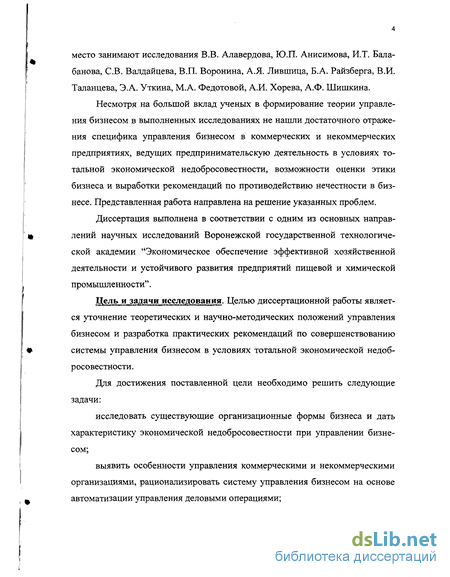 4

место занимают исследования В.В. Алавердова, Ю.П. Анисимова, И.Т. Балабанова, С.В. Валдайцева, В.П. Воронина, А.Я. Лившица, Б.А. Райзберга, В.И. Таланцева, Э.А. Уткина, М.А. Федотовой, А.И. Хорева, А.Ф. Шишкина.

Несмотря на большой вклад ученых в формирование теории управления бизнесом в выполненных исследованиях не нашли достаточного отражения специфика управления бизнесом в коммерческих и некоммерческих предприятиях, ведущих предпринимательскую деятельность в условиях тотальной экономической недобросовестности, возможности оценки этики бизнеса и выработки рекомендаций по противодействию нечестности в бизнесе. Представленная работа направлена на решение указанных проблем.

Диссертация выполнена в соответствии с одним из основных направлений научных исследований Воронежской государственной технологической академии "Экономическое обеспечение эффективной хозяйственной деятельности и устойчивого развития предприятий пищевой и химической промышленности".

Цель и задачи исследования. Целью диссертационной работы является уточнение теоретических и научно-методических положений управления бизнесом и разработка практических рекомендаций по совершенствованию системы управления бизнесом в условиях тотальной экономической недобросовестности.

Для достижения поставленной цели необходимо решить следующие задачи:

исследовать существующие организационные формы бизнеса и дать характеристику экономической недобросовестности при управлении бизнесом;

выявить особенности управления коммерческими и некоммерческими организациями, рационализировать систему управления бизнесом на основе автоматизации управления деловыми операциями;

dsLib.net
библиотека диссертаций